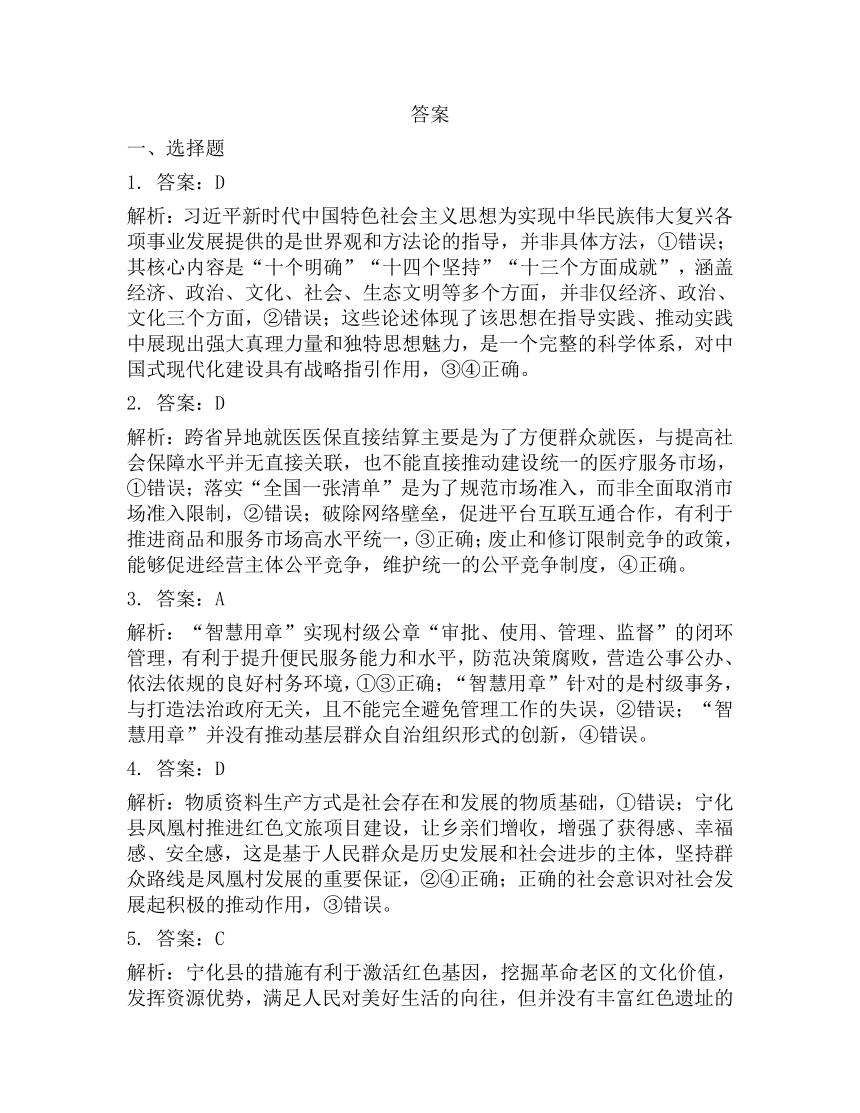 答案

一、选择题

1. 答案：D

解析：习近平新时代中国特色社会主义思想为实现中华民族伟大复兴各项事业发展提供的是世界观和方法论的指导，并非具体方法，①错误；其核心内容是“十个明确”“十四个坚持”“十三个方面成就”，涵盖经济、政治、文化、社会、生态文明等多个方面，并非仅经济、政治、文化三个方面，②错误；这些论述体现了该思想在指导实践、推动实践中展现出强大真理力量和独特思想魅力，是一个完整的科学体系，对中国式现代化建设具有战略指引作用，③④正确。

2. 答案：D

解析：跨省异地就医医保直接结算主要是为了方便群众就医，与提高社会保障水平并无直接关联，也不能直接推动建设统一的医疗服务市场，①错误；落实“全国一张清单”是为了规范市场准入，而非全面取消市场准入限制，②错误；破除网络壁垒，促进平台互联互通合作，有利于推进商品和服务市场高水平统一，③正确；废止和修订限制竞争的政策，能够促进经营主体公平竞争，维护统一的公平竞争制度，④正确。

3. 答案：A

解析：“智慧用章”实现村级公章“审批、使用、管理、监督”的闭环管理，有利于提升便民服务能力和水平，防范决策腐败，营造公事公办、依法依规的良好村务环境，①③正确；“智慧用章”针对的是村级事务，与打造法治政府无关，且不能完全避免管理工作的失误，②错误；“智慧用章”并没有推动基层群众自治组织形式的创新，④错误。

4. 答案：D

解析：物质资料生产方式是社会存在和发展的物质基础，①错误；宁化县凤凰村推进红色文旅项目建设，让乡亲们增收，增强了获得感、幸福感、安全感，这是基于人民群众是历史发展和社会进步的主体，坚持群众路线是凤凰村发展的重要保证，②④正确；正确的社会意识对社会发展起积极的推动作用，③错误。

5. 答案：C

解析：宁化县的措施有利于激活红色基因，挖掘革命老区的文化价值，发挥资源优势，满足人民对美好生活的向往，但并没有丰富红色遗址的